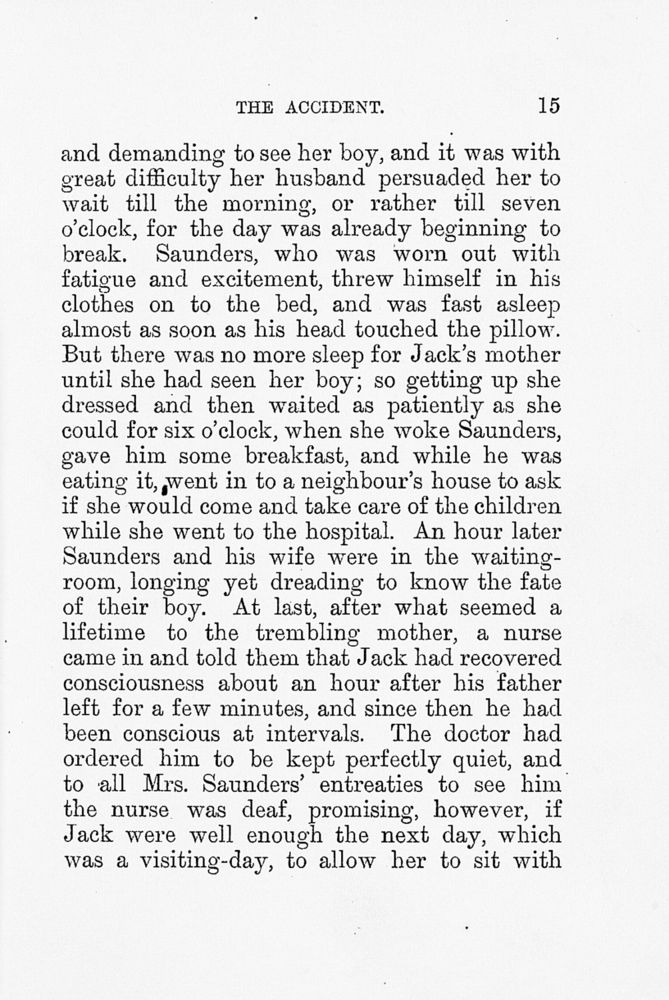 THE ACCIDENT. 15

and demanding to see her boy, and it was with great difficulty her husband persuaded her to wait till the morning, or rather till seven o'clock, for the day was already beginning to break. Saunders, who was worn out with fatigue and excitement, threw himself in his clothes on to the bed, and was fast asleep almost as soon as his head touched the pillow. But there was no more sleep for Jack's mother until she had seen her boy; so getting up she dressed and then waited as patiently as she could for six o'clock, when she woke Saunders, gave him some breakfast, and while he was eating it, went in to a neighbour's house to ask if she would come and take care of the children while she went to the hospital. An hour later Saunders and his wife were in the waiting-room, longing yet dreading to know the fate of their boy. At last, after what seemed a lifetime to the trembling mother, a nurse came in and told them that Jack had recovered consciousness about an hour after his father left for a few minutes, and since then he had been conscious at intervals. The doctor had ordered him to be kept perfectly quiet, and to all Mrs. Saunders' entreaties to see him the nurse was deaf, promising, however, if Jack were well enough the next day, which was a visiting-day, to allow her to sit with